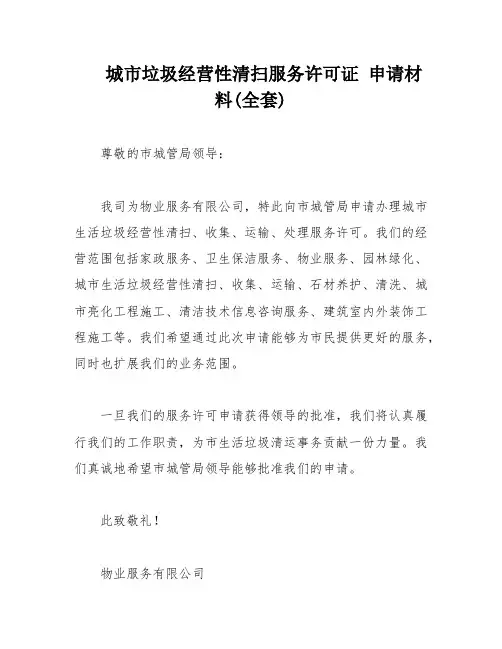 城市垃圾经营性清扫服务许可证 申请材料(全套)

尊敬的市城管局领导:

我司为物业服务有限公司,特此向市城管局申请办理城市生活垃圾经营性清扫、收集、运输、处理服务许可。我们的经营范围包括家政服务、卫生保洁服务、物业服务、园林绿化、城市生活垃圾经营性清扫、收集、运输、石材养护、清洗、城市亮化工程施工、清洁技术信息咨询服务、建筑室内外装饰工程施工等。我们希望通过此次申请能够为市民提供更好的服务,同时也扩展我们的业务范围。

一旦我们的服务许可申请获得领导的批准,我们将认真履行我们的工作职责,为市生活垃圾清运事务贡献一份力量。我们真诚地希望市城管局领导能够批准我们的申请。

此致敬礼!

物业服务有限公司